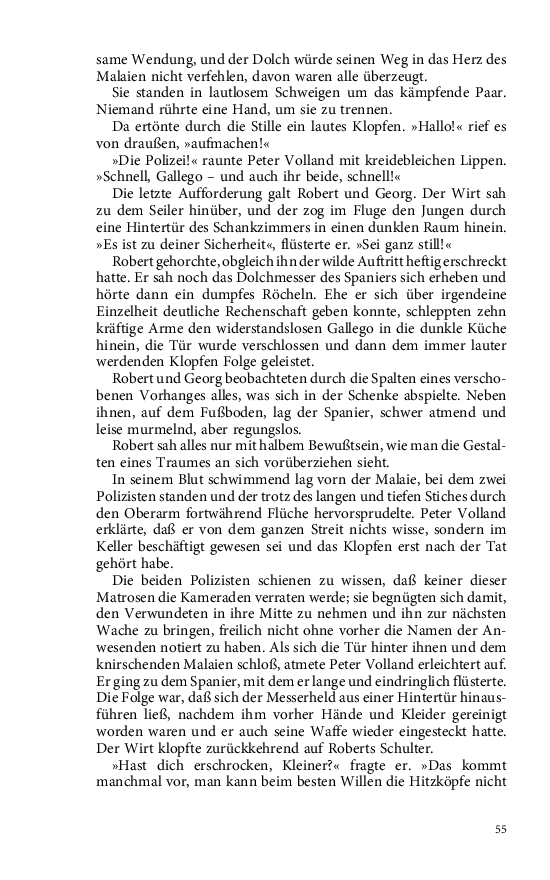 same Wendung, und der Dolch würde seinen Weg in das Herz des Malaien nicht verfehlen, davon waren alle überzeugt.

Sie standen in lautlosem Schweigen um das kämpfende Paar. Niemand rührte eine Hand, um sie zu trennen.

Da ertönte durch die Stille ein lautes Klopfen. »Hallo!« rief es von draußen, »aufmachen!«

»Die Polizei!« raunte Peter Volland mit kreidebleichen Lippen. »Schnell, Gallego – und auch ihr beide, schnell!«

Die letzte Aufforderung galt Robert und Georg. Der Wirt sah zu dem Seiler hinüber, und der zog im Fluge den Jungen durch eine Hintertür des Schankzimmers in einen dunklen Raum hinein. »Es ist zu deiner Sicherheit«, flüsterte er. »Sei ganz still!«

Robert gehorchte, obgleich ihn der wilde Auftritt heftig erschreckt hatte. Er sah noch das Dolchmesser des Spaniers sich erheben und hörte dann ein dumpfes Röcheln. Ehe er sich über irgendeine Einzelheit deutliche Rechenschaft geben konnte, schleppten zehn kräftige Arme den widerstandslosen Gallego in die dunkle Küche hinein, die Tür wurde verschlossen und dann dem immer lauter werdenden Klopfen Folge geleistet.

Robert und Georg beobachteten durch die Spalten eines verschobenen Vorhanges alles, was sich in der Schenke abspielte. Neben ihnen, auf dem Fußboden, lag der Spanier, schwer atmend und leise murmelnd, aber regungslos.

Robert sah alles nur mit halbem Bewußtsein, wie man die Gestalten eines Traumes an sich vorüberziehen sieht.

In seinem Blut schwimmend lag vorn der Malaie, bei dem zwei Polizisten standen und der trotz des langen und tiefen Stiches durch den Oberarm fortwährend Flüche hervorsprudelte. Peter Volland erklärte, daß er von dem ganzen Streit nichts wisse, sondern im Keller beschäftigt gewesen sei und das Klopfen erst nach der Tat gehört habe.

Die beiden Polizisten schienen zu wissen, daß keiner dieser Matrosen die Kameraden verraten werde; sie begnügten sich damit, den Verwundeten in ihre Mitte zu nehmen und ihn zur nächsten Wache zu bringen, freilich nicht ohne vorher die Namen der Anwesenden notiert zu haben. Als sich die Tür hinter ihnen und dem knirschenden Malaien schloß, atmete Peter Volland erleichtert auf. Er ging zu dem Spanier, mit dem er lange und eindringlich flüsterte. Die Folge war, daß sich der Messerheld aus einer Hintertür hinausführen ließ, nachdem ihm vorher Hände und Kleider gereinigt worden waren und er auch seine Waffe wieder eingesteckt hatte. Der Wirt klopfte zurückkehrend auf Roberts Schulter.

»Hast dich erschrocken, Kleiner?« fragte er. »Das kommt manchmal vor, man kann beim besten Willen die Hitzköpfe nicht

55